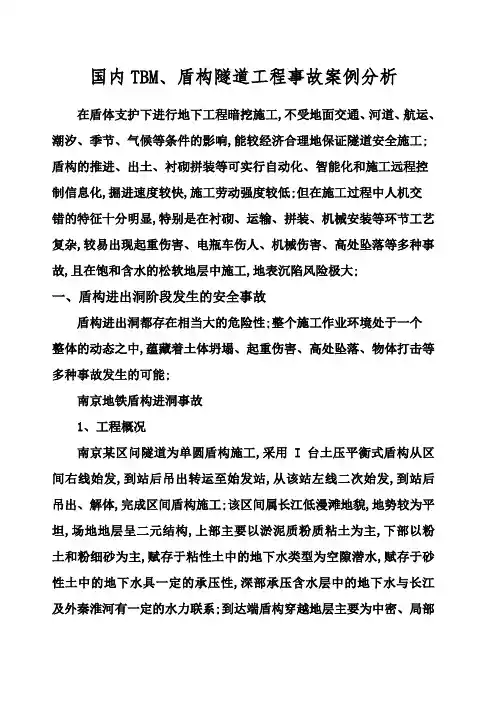 国内TBM、盾构隧道工程事故案例分析

在盾体支护下进行地下工程暗挖施工,不受地面交通、河道、航运、潮汐、季节、气候等条件的影响,能较经济合理地保证隧道安全施工;盾构的推进、出土、衬砌拼装等可实行自动化、智能化和施工远程控制信息化,掘进速度较快,施工劳动强度较低;但在施工过程中人机交错的特征十分明显,特别是在衬砌、运输、拼装、机械安装等环节工艺复杂,较易出现起重伤害、电瓶车伤人、机械伤害、高处坠落等多种事故,且在饱和含水的松软地层中施工,地表沉陷风险极大;

一、盾构进出洞阶段发生的安全事故

盾构进出洞都存在相当大的危险性;整个施工作业环境处于一个整体的动态之中,蕴藏着土体坍塌、起重伤害、高处坠落、物体打击等多种事故发生的可能;

南京地铁盾构进洞事故

1、工程概况

南京某区间隧道为单圆盾构施工,采用 I 台土压平衡式盾构从区间右线始发,到站后吊出转运至始发站,从该站左线二次始发,到站后吊出、解体,完成区间盾构施工;该区间属长江低漫滩地貌,地势较为平坦,场地地层呈二元结构,上部主要以淤泥质粉质粘土为主,下部以粉土和粉细砂为主,赋存于粘性土中的地下水类型为空隙潜水,赋存于砂性土中的地下水具一定的承压性,深部承压含水层中的地下水与长江及外秦淮河有一定的水力联系;到达端盾构穿越地层主要为中密、局部